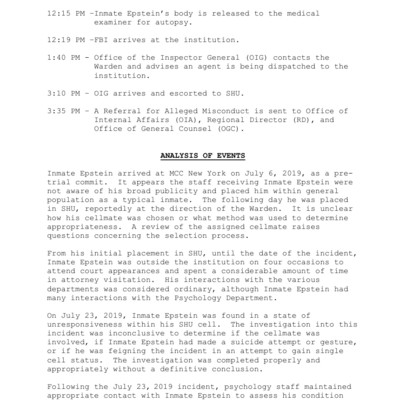 12:15 PM -Inmate Epstein's body is released to the medical examiner for autopsy.

12:19 PM -FBI arrives at the institution.

1:40 PM - Office of the Inspector General (OIG) contacts the Warden and advises an agent is being dispatched to the institution.

3:10 PM - OIG arrives and escorted to SHU.

3:35 PM - A Referral for Alleged Misconduct is sent to Office of Internal Affairs (OIA), Regional Director (RD), and Office of General Counsel (OGC).

ANALYSIS OF EVENTS

Inmate Epstein arrived at MCC New York on July 6, 2019, as a pretrial commit. It appears the staff receiving Inmate Epstein were not aware of his broad publicity and placed him within general population as a typical inmate. The following day he was placed in SHU, reportedly at the direction of the Warden. It is unclear how his cellmate was chosen or what method was used to determine appropriateness. A review of the assigned cellmate raises questions concerning the selection process.

From his initial placement in SHU, until the date of the incident, Inmate Epstein was outside the institution on four occasions to attend court appearances and spent a considerable amount of time in attorney visitation. His interactions with the various departments was considered ordinary, although Inmate Epstein had many interactions with the Psychology Department.

On July 23, 2019, Inmate Epstein was found in a state of unresponsiveness within his SHU cell. The investigation into this incident was inconclusive to determine if the cellmate was involved, if Inmate Epstein had made a suicide attempt or gesture, or if he was feigning the incident in an attempt to gain single cell status. The investigation was completed properly and appropriately without a definitive conclusion.

Following the July 23, 2019 incident, psychology staff maintained appropriate contact with Inmate Epstein to assess his condition